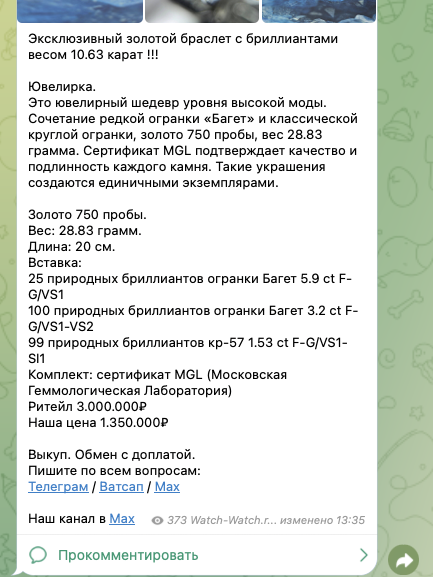 Эксклюзивный золотой браслет с бриллиантами весом 10.63 карат !!!

Ювелирка.
Это ювелирный шедевр уровня высокой моды. Сочетание редкой огранки «Багет» и классической круглой огранки, золото 750 пробы, вес 28.83 грамма. Сертификат MGL подтверждает качество и подлинность каждого камня. Такие украшения создаются единичными экземплярами.

Золото 750 пробы.
Вес: 28.83 грамм.
Длина: 20 см.
Вставка:
25 природных бриллиантов огранки Багет 5.9 ct F-G/VS1
100 природных бриллиантов огранки Багет 3.2 ct F-G/VS1-VS2
99 природных бриллиантов кр-57 1.53 ct F-G/VS1-SI1
Комплект: сертификат MGL (Московская Геммологическая Лаборатория)
Ритейл 3.000.000₽
Наша цена 1.350.000₽

Выкуп. Обмен с доплатой.
Пишите по всем вопросам:
Телеграм / Ватсап / Max

Наш канал в Max 373 Watch-Watch.r... изменено 13:35

Прокомментировать